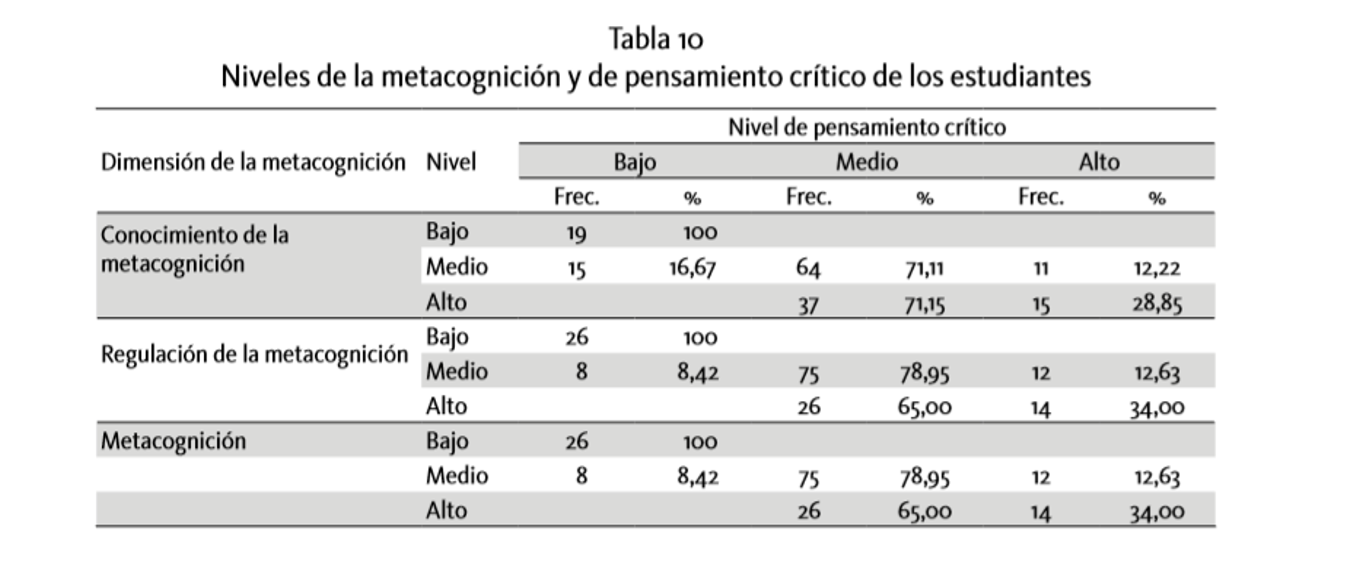 Tabla 10
Niveles de la metacognición y de pensamiento crítico de los estudiantes

| Dimensión de la metacognición | Nivel | Nivel de pensamiento crítico | | | | | |
|---|---|---|---|---|---|---|---|
| | | Bajo | | Medio | | Alto | |
| | | Frec. | % | Frec. | % | Frec. | % |
| Conocimiento de la metacognición | Bajo | 19 | 100 | | | | |
| | Medio | 15 | 16,67 | 64 | 71,11 | 11 | 12,22 |
| | Alto | | | 37 | 71,15 | 15 | 28,85 |
| Regulación de la metacognición | Bajo | 26 | 100 | | | | |
| | Medio | 8 | 8,42 | 75 | 78,95 | 12 | 12,63 |
| | Alto | | | 26 | 65,00 | 14 | 34,00 |
| Metacognición | Bajo | 26 | 100 | | | | |
| | Medio | 8 | 8,42 | 75 | 78,95 | 12 | 12,63 |
| | Alto | | | 26 | 65,00 | 14 | 34,00 |